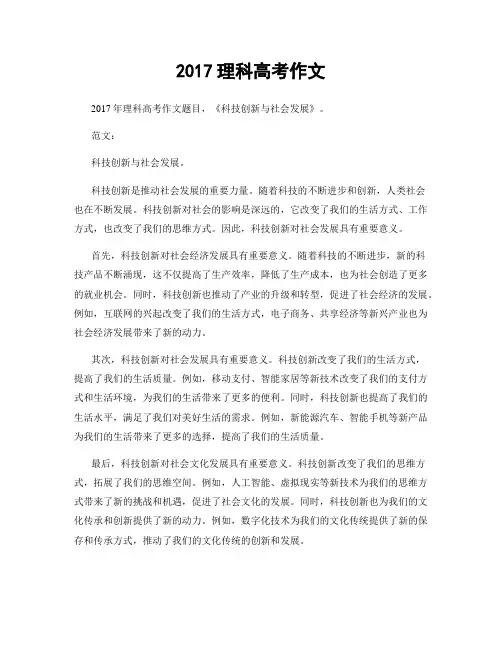 2017 理科高考作文

2017 年理科高考作文题目，《科技创新与社会发展》。

范文：

科技创新与社会发展。

科技创新是推动社会发展的重要力量。随着科技的不断进步和创新，人类社会也在不断发展。科技创新对社会的影响是深远的，它改变了我们的生活方式、工作方式，也改变了我们的思维方式。因此，科技创新对社会发展具有重要意义。

首先，科技创新对社会经济发展具有重要意义。随着科技的不断进步，新的科技产品不断涌现，这不仅提高了生产效率，降低了生产成本，也为社会创造了更多的就业机会。同时，科技创新也推动了产业的升级和转型，促进了社会经济的发展。例如，互联网的兴起改变了我们的生活方式，电子商务、共享经济等新兴产业也为社会经济发展带来了新的动力。

其次，科技创新对社会发展具有重要意义。科技创新改变了我们的生活方式，提高了我们的生活质量。例如，移动支付、智能家居等新技术改变了我们的支付方式和生活环境，为我们的生活带来了更多的便利。同时，科技创新也提高了我们的生活水平，满足了我们对美好生活的需求。例如，新能源汽车、智能手机等新产品为我们的生活带来了更多的选择，提高了我们的生活质量。

最后，科技创新对社会文化发展具有重要意义。科技创新改变了我们的思维方式，拓展了我们的思维空间。例如，人工智能、虚拟现实等新技术为我们的思维方式带来了新的挑战和机遇，促进了社会文化的发展。同时，科技创新也为我们的文化传承和创新提供了新的动力。例如，数字化技术为我们的文化传统提供了新的保存和传承方式，推动了我们的文化传统的创新和发展。